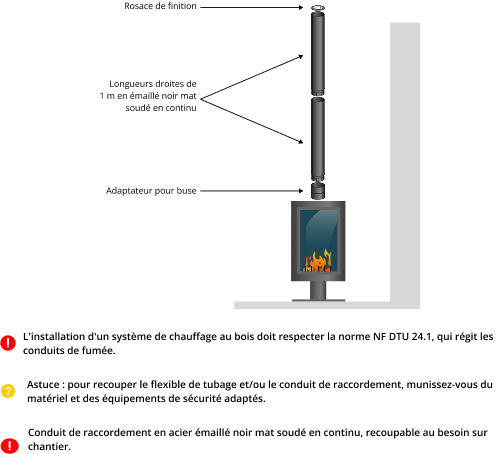 Rosace de finition

Longueurs droites de 1 m en émaillé noir mat soudé en continu

Adaptateur pour buse

L'installation d'un système de chauffage au bois doit respecter la norme NF DTU 24.1, qui régit les conduits de fumée.

Astuce : pour recouper le flexible de tubage et/ou le conduit de raccordement, munissez-vous du matériel et des équipements de sécurité adaptés.

Conduit de raccordement en acier émaillé noir mat soudé en continu, recoupable au besoin sur chantier.